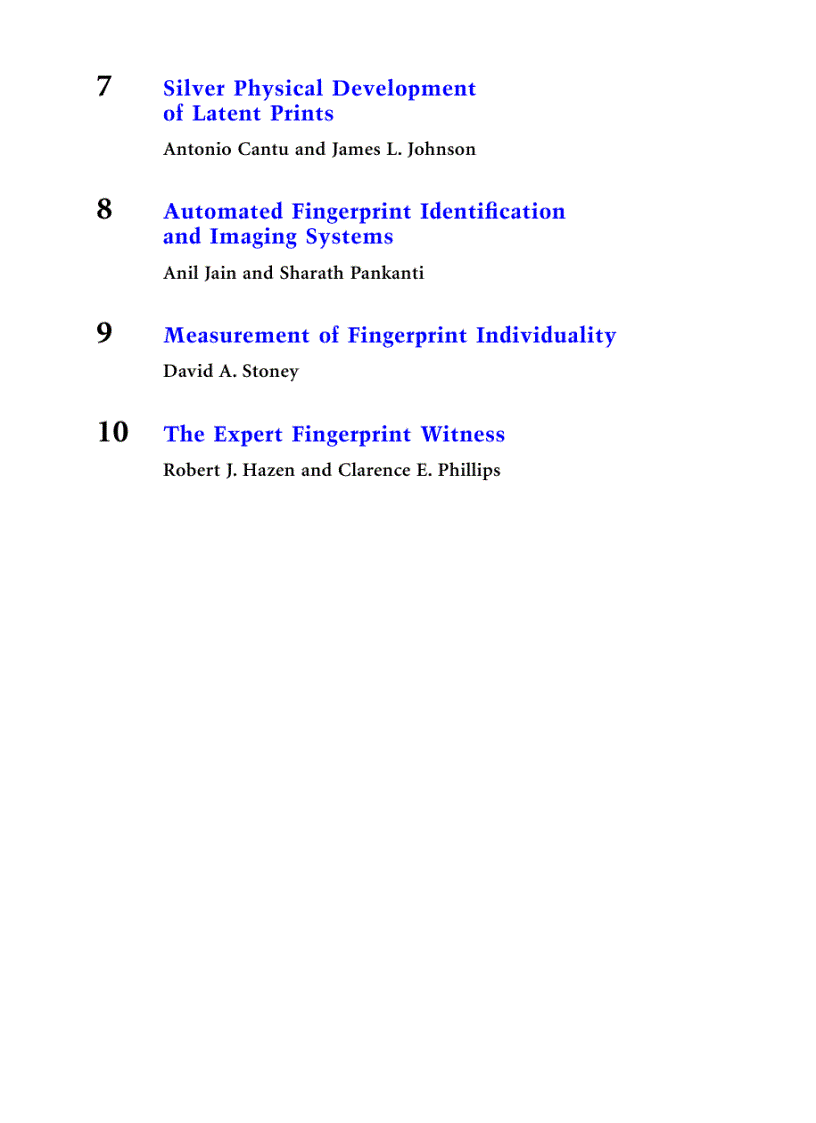 7 Silver Physical Development of Latent Prints

Antonio Cantu and James L. Johnson

8 Automated Fingerprint Identification and Imaging Systems

Anil Jain and Sharath Pankanti

9 Measurement of Fingerprint Individuality

David A. Stoney

10 The Expert Fingerprint Witness

Robert J. Hazen and Clarence E. Phillips